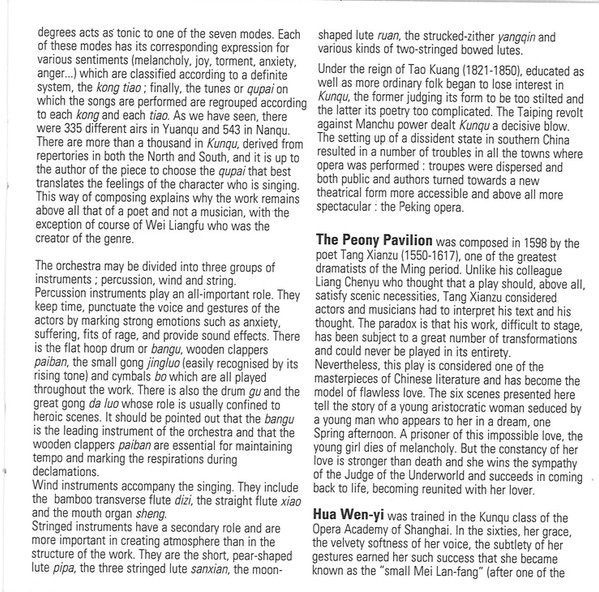 degrees acts as tonic to one of the seven modes. Each of these modes has its corresponding expression for various sentiments (melancholy, joy, torment, anxiety, anger...) which are classified according to a definite system, the kong tiao ; finally, the tunes or qupai on which the songs are performed are regrouped according to each kong and each tiao. As we have seen, there were 335 different airs in Yuanqu and 543 in Nanqu. There are more than a thousand in Kunqu, derived from repertories in both the North and South, and it is up to the author of the piece to choose the qupai that best translates the feelings of the character who is singing. This way of composing explains why the work remains above all that of a poet and not a musician, with the exception of course of Wei Liangfu who was the creator of the genre.

The orchestra may be divided into three groups of instruments ; percussion, wind and string.
Percussion instruments play an all-important role. They keep time, punctuate the voice and gestures of the actors by marking strong emotions such as anxiety, suffering, fits of rage, and provide sound effects. There is the flat hoop drum or bangu, wooden clappers paiban, the small gong jingluo (easily recognised by its rising tone) and cymbals bo which are all played throughout the work. There is also the drum gu and the great gong da luo whose role is usually confined to heroic scenes. It should be pointed out that the bangu is the leading instrument of the orchestra and that the wooden clappers paiban are essential for maintaining tempo and marking the respirations during declamations.
Wind instruments accompany the singing. They include the bamboo transverse flute dizi, the straight flute xiao and the mouth organ sheng.
Stringed instruments have a secondary role and are more important in creating atmosphere than in the structure of the work. They are the short, pear-shaped lute pipa, the three stringed lute sanxian, the moon-shaped lute ruan, the strucked-zither yangqin and various kinds of two-stringed bowed lutes.

Under the reign of Tao Kuang (1821-1850), educated as well as more ordinary folk began to lose interest in Kunqu, the former judging its form to be too stilted and the latter its poetry too complicated. The Taiping revolt against Manchu power dealt Kunqu a decisive blow. The setting up of a dissident state in southern China resulted in a number of troubles in all the towns where opera was performed : troupes were dispersed and both public and authors turned towards a new theatrical form more accessible and above all more spectacular : the Peking opera.

The Peony Pavilion was composed in 1598 by the poet Tang Xianzu (1550-1617), one of the greatest dramatists of the Ming period. Unlike his colleague Liang Chenyu who thought that a play should, above all, satisfy scenic necessities, Tang Xianzu considered actors and musicians had to interpret his text and his thought. The paradox is that his work, difficult to stage, has been subject to a great number of transformations and could never be played in its entirety.
Nevertheless, this play is considered one of the masterpieces of Chinese literature and has become the model of flawless love. The six scenes presented here tell the story of a young aristocratic woman seduced by a young man who appears to her in a dream, one Spring afternoon. A prisoner of this impossible love, the young girl dies of melancholy. But the constancy of her love is stronger than death and she wins the sympathy of the Judge of the Underworld and succeeds in coming back to life, becoming reunited with her lover.

Hua Wen-yi was trained in the Kunqu class of the Opera Academy of Shanghai. In the sixties, her grace, the velvety softness of her voice, the subtlety of her gestures earned her such success that she became known as the "small Mei Lan-fang" (after one of the